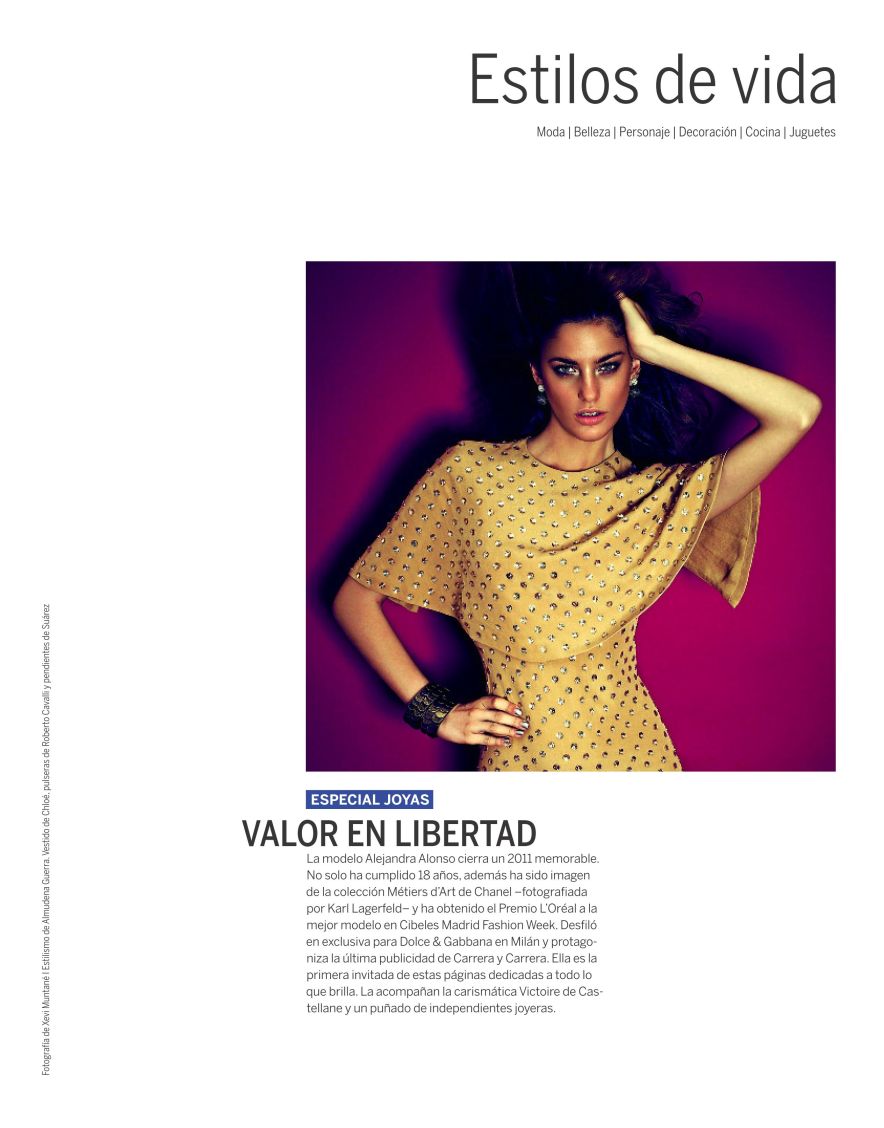 Estilos de vida

Moda | Belleza | Personaje | Decoración | Cocina | Juguetes

ESPECIAL JOYAS

VALOR EN LIBERTAD

La modelo Alejandra Alonso cierra un 2011 memorable. No solo ha cumplido 18 años, además ha sido imagen de la colección Métiers d'Art de Chanel –fotografiada por Karl Lagerfeld– y ha obtenido el Premio L'Oréal a la mejor modelo en Cibeles Madrid Fashion Week. Desfiló en exclusiva para Dolce & Gabbana en Milán y protagoniza la última publicidad de Carrera y Carrera. Ella es la primera invitada de estas páginas dedicadas a todo lo que brilla. La acompañan la carismática Victoire de Castellane y un puñado de independientes joyeras.

Fotografía de Xevi Muntané | Estilismo de Almudena Guerra. Vestido de Chloé, pulseras de Roberto Cavalli y pendientes de Suárez